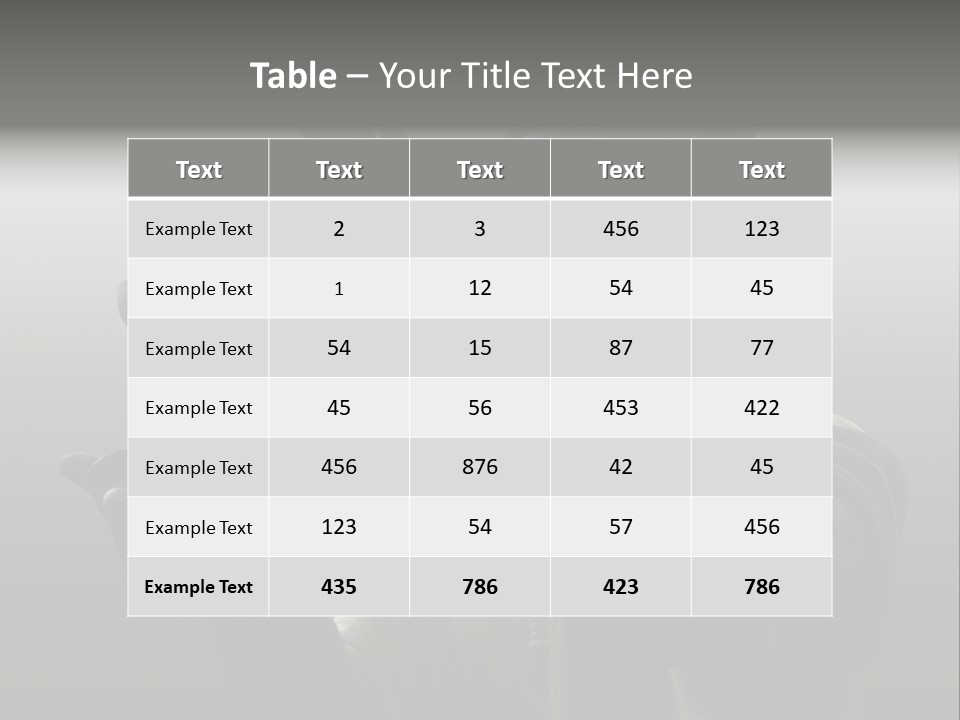 Table – Your Title Text Here

| Text | Text | Text | Text | Text |
|---|---|---|---|---|
| Example Text | 2 | 3 | 456 | 123 |
| Example Text | 1 | 12 | 54 | 45 |
| Example Text | 54 | 15 | 87 | 77 |
| Example Text | 45 | 56 | 453 | 422 |
| Example Text | 456 | 876 | 42 | 45 |
| Example Text | 123 | 54 | 57 | 456 |
| Example Text | 435 | 786 | 423 | 786 |